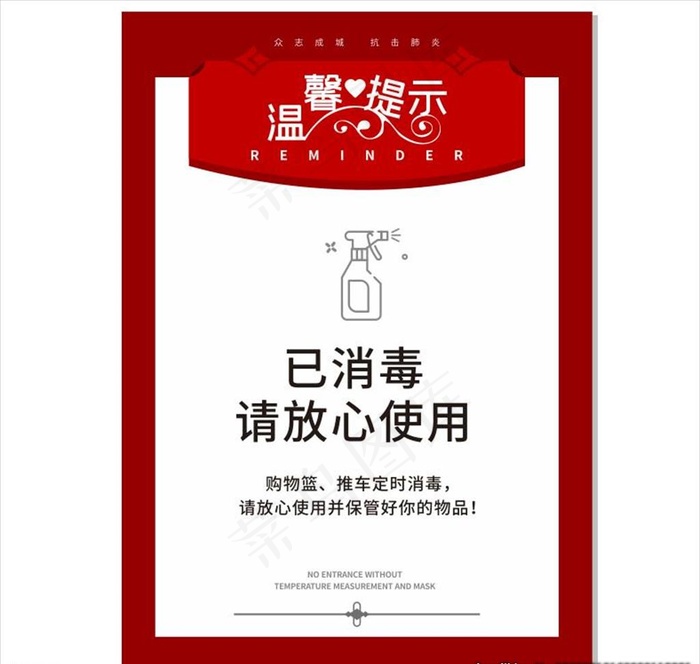 众志成城　抗击肺炎

温馨提示
REMINDER

已消毒
请放心使用

购物篮、推车定时消毒，
请放心使用并保管好你的物品！

NO ENTRANCE WITHOUT
TEMPERATURE MEASUREMENT AND MASK